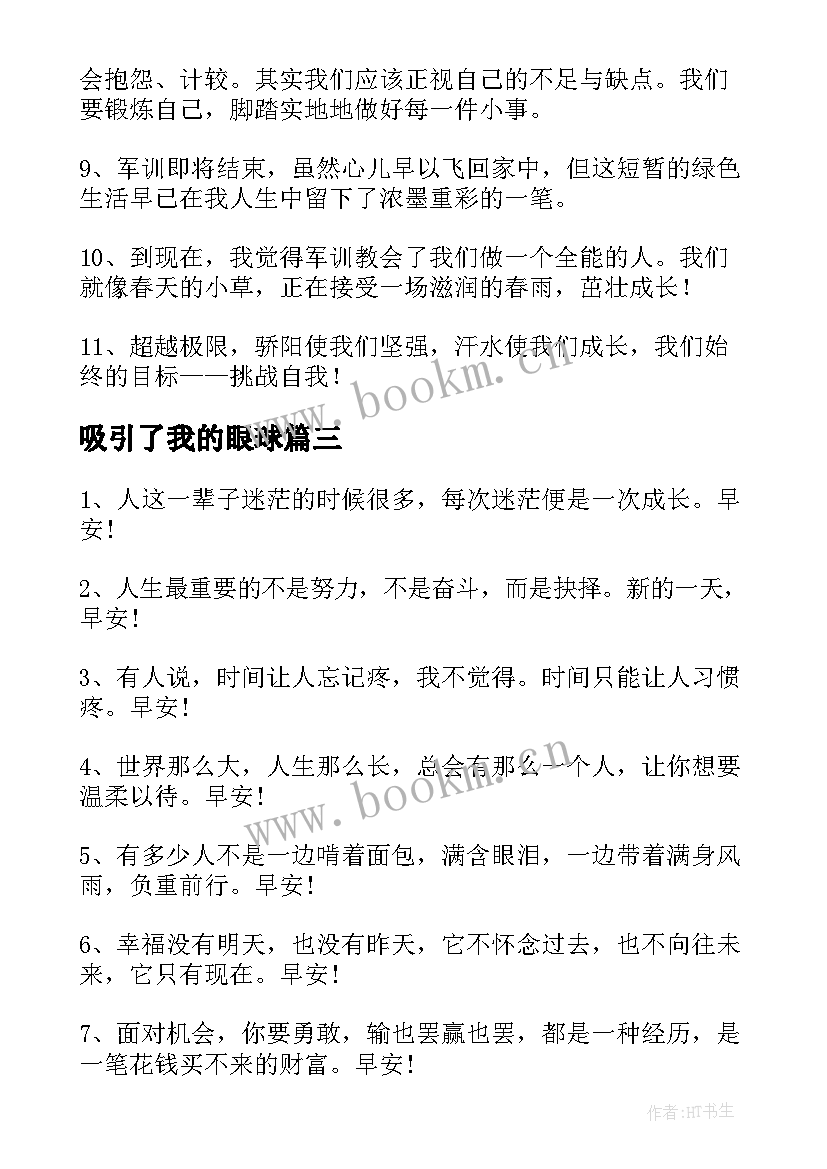 会抱怨、计较。其实我们应该正视自己的不足与缺点。我们要锻炼自己，脚踏实地地做好每一件小事。

9、军训即将结束，虽然心儿早以飞回家中，但这短暂的绿色生活早已在我人生中留下了浓墨重彩的一笔。

10、到现在，我觉得军训教会了我们做一个全能的人。我们就像春天的小草，正在接受一场滋润的春雨，茁壮成长！

11、超越极限，骄阳使我们坚强，汗水使我们成长，我们始终的目标——挑战自我！

www.bookm.cn

吸引了我的眼球篇三

1、人这一辈子迷茫的时候很多，每次迷茫便是一次成长。早安！

2、人生最重要的不是努力，不是奋斗，而是抉择。新的一天，早安！

3、有人说，时间让人忘记疼，我不觉得。时间只能让人习惯疼。早安！

4、世界那么大，人生那么长，总会有那么一个人，让你想要温柔以待。早安！

www.bookm.cn

5、有多少人不是一边啃着面包，满含眼泪，一边带着满身风雨，负重前行。早安！

6、幸福没有明天，也没有昨天，它不怀念过去，也不向往未来，它只有现在。早安！

7、面对机会，你要勇敢，输也罢赢也罢，都是一种经历，是一笔花钱买不来的财富。早安！

作者:HT书生